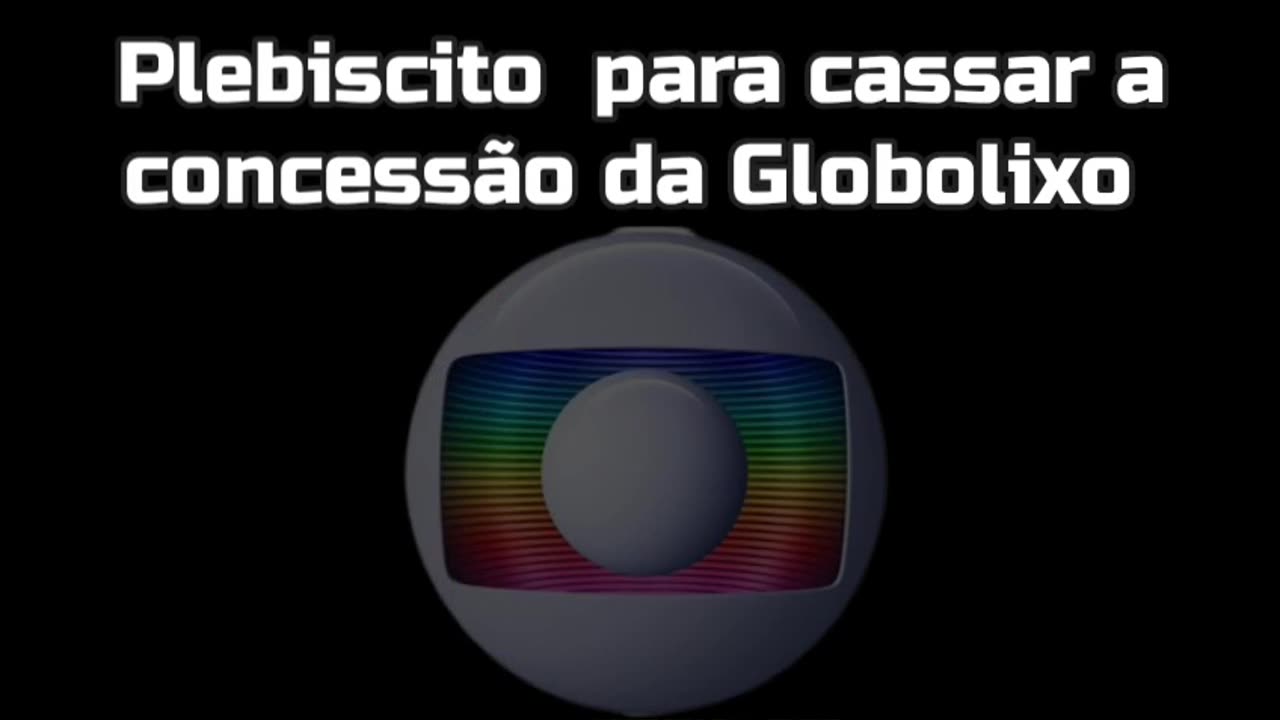 Plebiscito para cassar a concessão da Globolixo